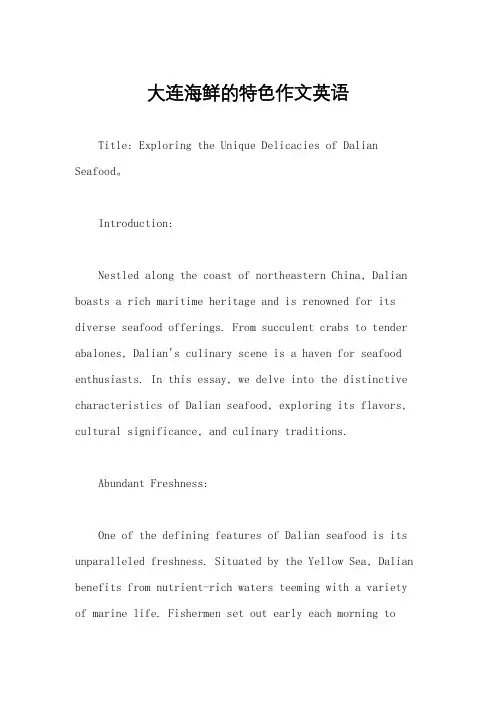 大连海鲜的特色作文英语

Title: Exploring the Unique Delicacies of Dalian Seafood。

Introduction:

Nestled along the coast of northeastern China, Dalian boasts a rich maritime heritage and is renowned for its diverse seafood offerings. From succulent crabs to tender abalones, Dalian's culinary scene is a haven for seafood enthusiasts. In this essay, we delve into the distinctive characteristics of Dalian seafood, exploring its flavors, cultural significance, and culinary traditions.

Abundant Freshness:

One of the defining features of Dalian seafood is its unparalleled freshness. Situated by the Yellow Sea, Dalian benefits from nutrient-rich waters teeming with a variety of marine life. Fishermen set out early each morning to